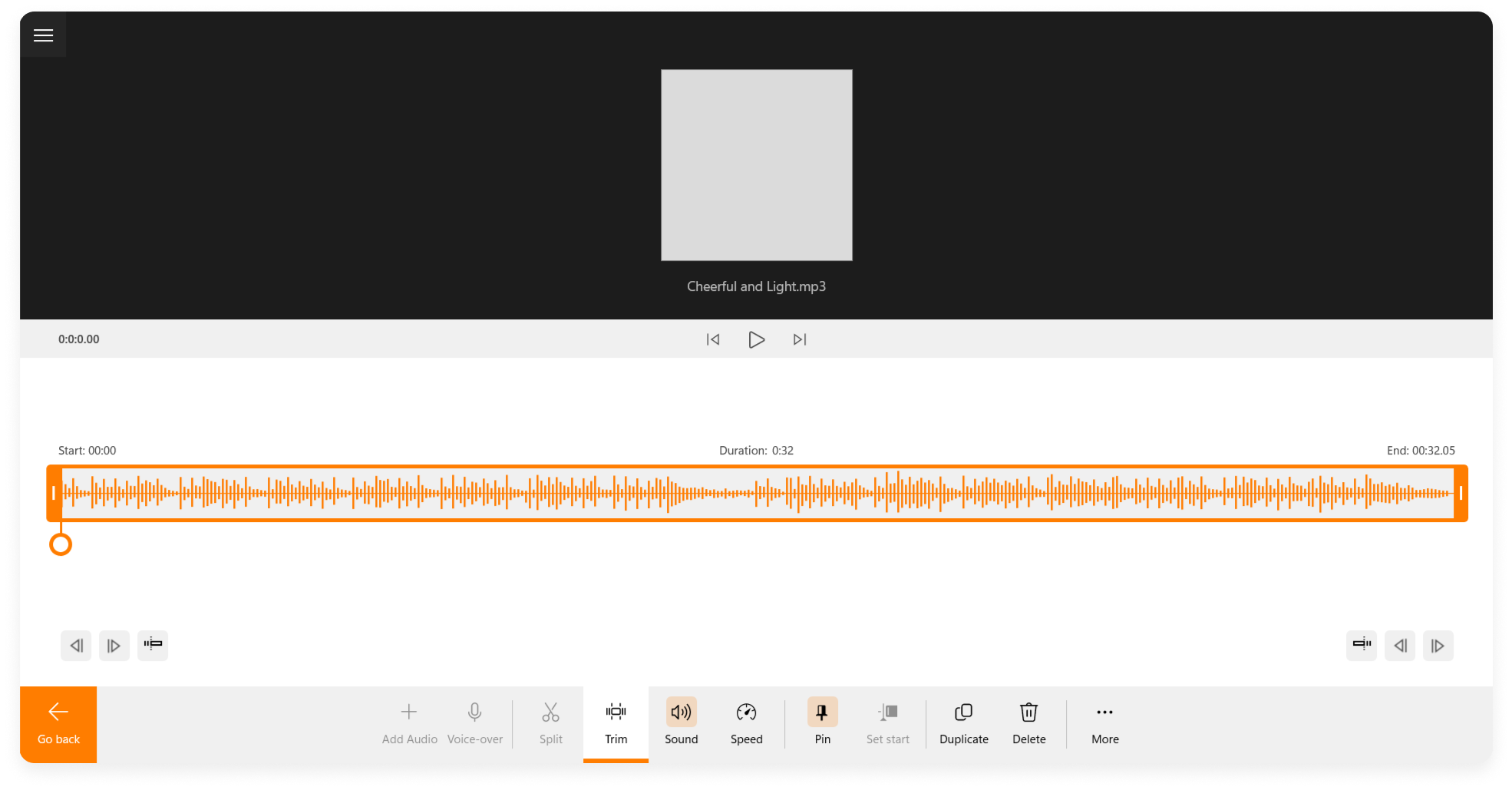 Cheerful and Light.mp3

0:0:0.00

Start: 00:00

Duration: 0:32

End: 00:32.05

Go back

Add Audio

Voice-over

Split

Trim

Sound

Speed

Pin

Set start

Duplicate

Delete

More